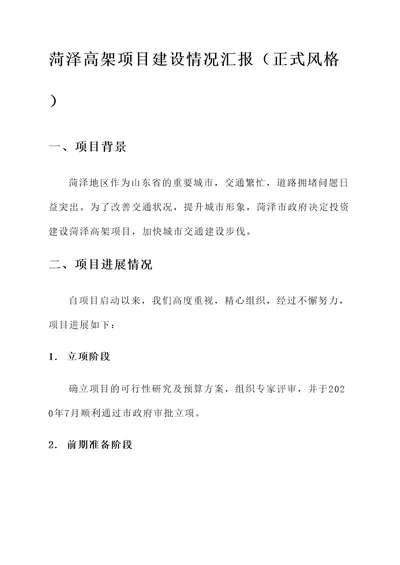 菏泽高架项目建设情况汇报（正式风格）

一、项目背景

菏泽地区作为山东省的重要城市，交通繁忙，道路拥堵问题日益突出。为了改善交通状况，提升城市形象，菏泽市政府决定投资建设菏泽高架项目，加快城市交通建设步伐。

二、项目进展情况

自项目启动以来，我们高度重视，精心组织，经过不懈努力，项目进展如下：

1. 立项阶段

确立项目的可行性研究及预算方案，组织专家评审，并于2020年7月顺利通过市政府审批立项。

2. 前期准备阶段